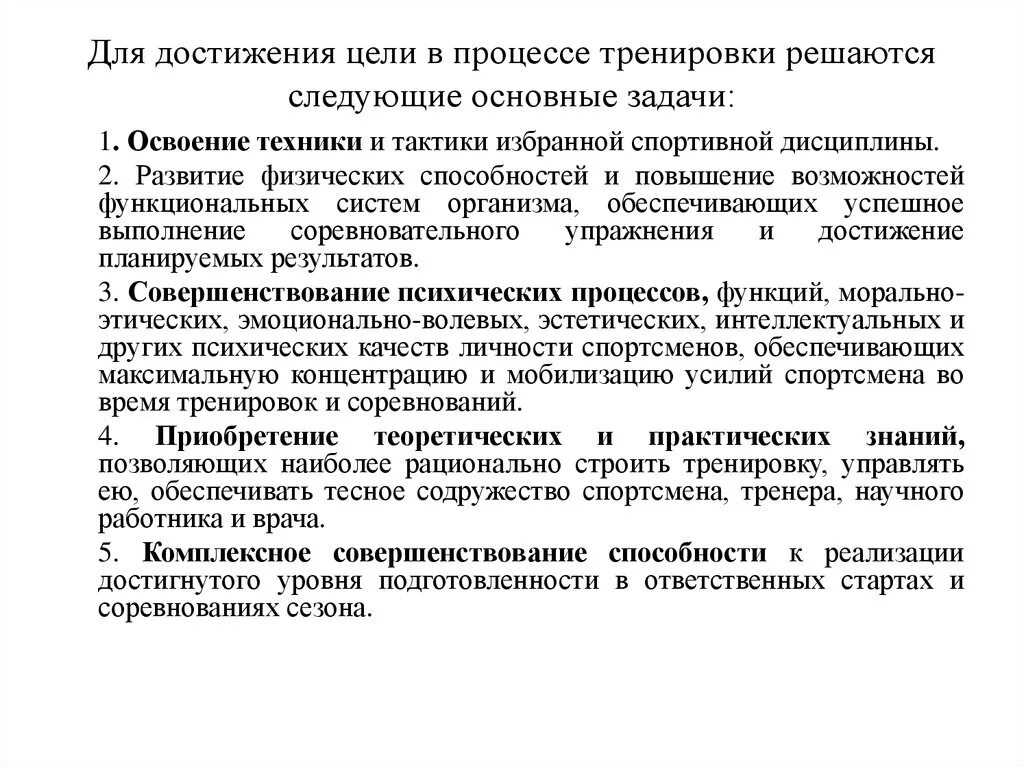 Для достижения цели в процессе тренировки решаются следующие основные задачи:

1. Освоение техники и тактики избранной спортивной дисциплины.

2. Развитие физических способностей и повышение возможностей функциональных систем организма, обеспечивающих успешное выполнение соревновательного упражнения и достижение планируемых результатов.

3. Совершенствование психических процессов, функций, морально-этических, эмоционально-волевых, эстетических, интеллектуальных и других психических качеств личности спортсменов, обеспечивающих максимальную концентрацию и мобилизацию усилий спортсмена во время тренировок и соревнований.

4. Приобретение теоретических и практических знаний, позволяющих наиболее рационально строить тренировку, управлять ею, обеспечивать тесное содружество спортсмена, тренера, научного работника и врача.

5. Комплексное совершенствование способности к реализации достигнутого уровня подготовленности в ответственных стартах и соревнованиях сезона.